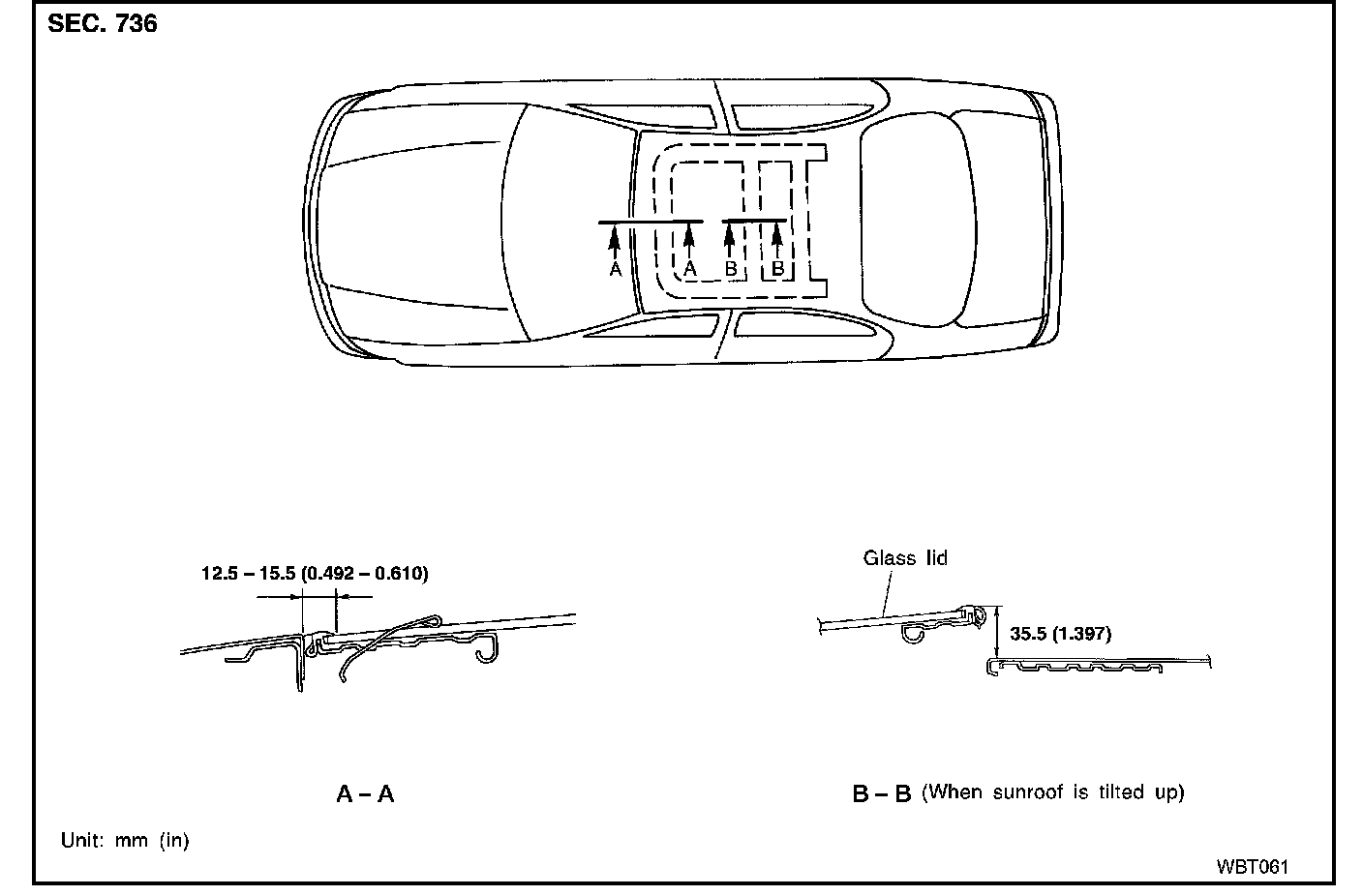 SEC. 736

A
A
B
B

12.5 – 15.5 (0.492 – 0.610)

Glass lid

35.5 (1.397)

A – A

B – B (When sunroof is tilted up)

Unit: mm (in)

WBT061